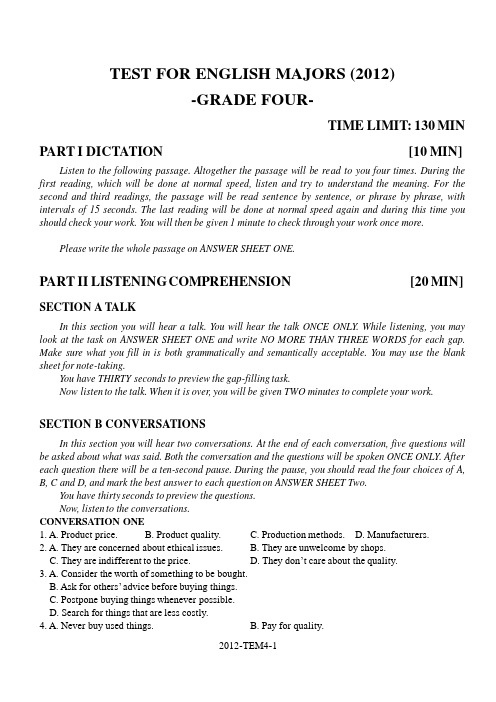 TEST FOR ENGLISH MAJORS (2012)
-GRADE FOUR-

TIME LIMIT: 130 MIN

PART I DICTATION [10 MIN]

Listen to the following passage. Altogether the passage will be read to you four times. During the first reading, which will be done at normal speed, listen and try to understand the meaning. For the second and third readings, the passage will be read sentence by sentence, or phrase by phrase, with intervals of 15 seconds. The last reading will be done at normal speed again and during this time you should check your work. You will then be given 1 minute to check through your work once more.

Please write the whole passage on ANSWER SHEET ONE.

PART II LISTENING COMPREHENSION [20 MIN]

SECTION A TALK

In this section you will hear a talk. You will hear the talk ONCE ONLY. While listening, you may look at the task on ANSWER SHEET ONE and write NO MORE THAN THREE WORDS for each gap. Make sure what you fill in is both grammatically and semantically acceptable. You may use the blank sheet for note-taking.

You have THIRTY seconds to preview the gap-filling task.

Now listen to the talk. When it is over, you will be given TWO minutes to complete your work.

SECTION B CONVERSATIONS

In this section you will hear two conversations. At the end of each conversation, five questions will be asked about what was said. Both the conversation and the questions will be spoken ONCE ONLY. After each question there will be a ten-second pause. During the pause, you should read the four choices of A, B, C and D, and mark the best answer to each question on ANSWER SHEET Two.

You have thirty seconds to preview the questions.

Now, listen to the conversations.

CONVERSATION ONE

1. A. Product price. B. Product quality. C. Production methods. D. Manufacturers.

2. A. They are concerned about ethical issues. B. They are unwelcome by shops.
C. They are indifferent to the price. D. They don't care about the quality.

3. A. Consider the worth of something to be bought.
B. Ask for others' advice before buying things.
C. Postpone buying things whenever possible.
D. Search for things that are less costly.

4. A. Never buy used things. B. Pay for quality.

2012-TEM4-1